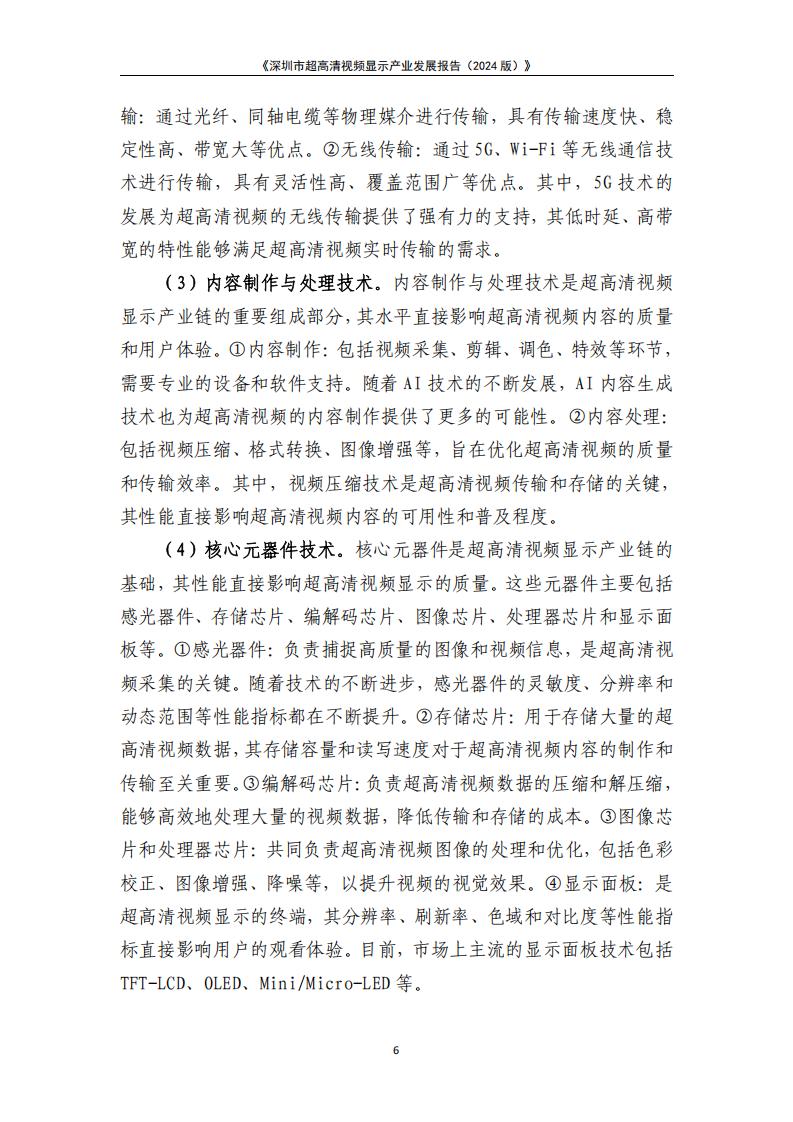 《深圳市超高清视频显示产业发展报告（2024 版）》

输：通过光纤、同轴电缆等物理媒介进行传输，具有传输速度快、稳定性高、带宽大等优点。②无线传输：通过 5G、Wi-Fi 等无线通信技术进行传输，具有灵活性高、覆盖范围广等优点。其中，5G 技术的发展为超高清视频的无线传输提供了强有力的支持，其低时延、高带宽的特性能够满足超高清视频实时传输的需求。

（3）内容制作与处理技术。内容制作与处理技术是超高清视频显示产业链的重要组成部分，其水平直接影响超高清视频内容的质量和用户体验。①内容制作：包括视频采集、剪辑、调色、特效等环节，需要专业的设备和软件支持。随着 AI 技术的不断发展，AI 内容生成技术也为超高清视频的内容制作提供了更多的可能性。②内容处理：包括视频压缩、格式转换、图像增强等，旨在优化超高清视频的质量和传输效率。其中，视频压缩技术是超高清视频传输和存储的关键，其性能直接影响超高清视频内容的可用性和普及程度。

（4）核心元器件技术。核心元器件是超高清视频显示产业链的基础，其性能直接影响超高清视频显示的质量。这些元器件主要包括感光器件、存储芯片、编解码芯片、图像芯片、处理器芯片和显示面板等。①感光器件：负责捕捉高质量的图像和视频信息，是超高清视频采集的关键。随着技术的不断进步，感光器件的灵敏度、分辨率和动态范围等性能指标都在不断提升。②存储芯片：用于存储大量的超高清视频数据，其存储容量和读写速度对于超高清视频内容的制作和传输至关重要。③编解码芯片：负责超高清视频数据的压缩和解压缩，能够高效地处理大量的视频数据，降低传输和存储的成本。③图像芯片和处理器芯片：共同负责超高清视频图像的处理和优化，包括色彩校正、图像增强、降噪等，以提升视频的视觉效果。④显示面板：是超高清视频显示的终端，其分辨率、刷新率、色域和对比度等性能指标直接影响用户的观看体验。目前，市场上主流的显示面板技术包括 TFT-LCD、OLED、Mini/Micro-LED 等。

6